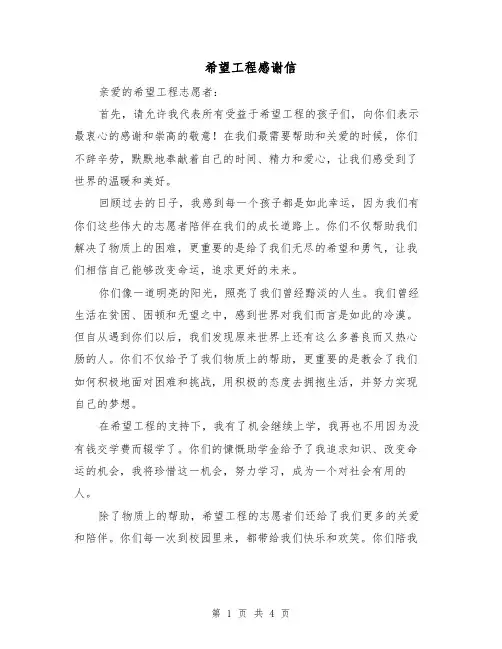 希望工程感谢信

亲爱的希望工程志愿者：

首先，请允许我代表所有受益于希望工程的孩子们，向你们表示最衷心的感谢和崇高的敬意！在我们最需要帮助和关爱的时候，你们不辞辛劳，默默地奉献着自己的时间、精力和爱心，让我们感受到了世界的温暖和美好。

回顾过去的日子，我感到每一个孩子都是如此幸运，因为我们有你们这些伟大的志愿者陪伴在我们的成长道路上。你们不仅帮助我们解决了物质上的困难，更重要的是给了我们无尽的希望和勇气，让我们相信自己能够改变命运，追求更好的未来。

你们像一道明亮的阳光，照亮了我们曾经黯淡的人生。我们曾经生活在贫困、困顿和无望之中，感到世界对我们而言是如此的冷漠。但自从遇到你们以后，我们发现原来世界上还有这么多善良而又热心肠的人。你们不仅给予了我们物质上的帮助，更重要的是教会了我们如何积极地面对困难和挑战，用积极的态度去拥抱生活，并努力实现自己的梦想。

在希望工程的支持下，我有了机会继续上学，我再也不用因为没有钱交学费而辍学了。你们的慷慨助学金给予了我追求知识、改变命运的机会，我将珍惜这一机会，努力学习，成为一个对社会有用的人。

除了物质上的帮助，希望工程的志愿者们还给了我们更多的关爱和陪伴。你们每一次到校园里来，都带给我们快乐和欢笑。你们陪我

第 1 页 共 4 页